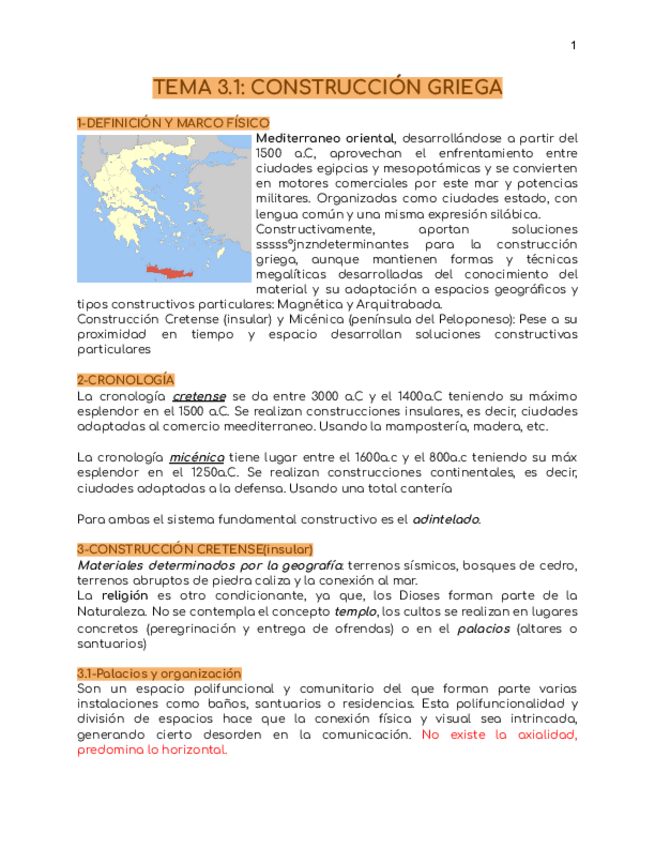 1

TEMA 3.1: CONSTRUCCIÓN GRIEGA

1-DEFINICIÓN Y MARCO FÍSICO

Mediterraneo oriental, desarrollándose a partir del 1500 a.C, aprovechan el enfrentamiento entre ciudades egipcias y mesopotámicas y se convierten en motores comerciales por este mar y potencias militares. Organizadas como ciudades estado, con lengua común y una misma expresión silábica.
Constructivamente, aportan soluciones sssss°jnzndeterminantes para la construcción griega, aunque mantienen formas y técnicas megalíticas desarrolladas del conocimiento del material y su adaptación a espacios geográficos y tipos constructivos particulares: Magnética y Arquitrabada.
Construcción Cretense (insular) y Micénica (península del Peloponeso): Pese a su proximidad en tiempo y espacio desarrollan soluciones constructivas particulares

2-CRONOLOGÍA

La cronología cretense se da entre 3000 a.C y el 1400a.C teniendo su máximo esplendor en el 1500 a.C. Se realizan construcciones insulares, es decir, ciudades adaptadas al comercio meediterraneo. Usando la mampostería, madera, etc.

La cronología micénica tiene lugar entre el 1600a.c y el 800a.c teniendo su máx esplendor en el 1250a.C. Se realizan construcciones continentales, es decir, ciudades adaptadas a la defensa. Usando una total cantería

Para ambas el sistema fundamental constructivo es el adintelado.

3-CONSTRUCCIÓN CRETENSE(insular)

Materiales determinados por la geografía: terrenos sísmicos, bosques de cedro, terrenos abruptos de piedra caliza y la conexión al mar.
La religión es otro condicionante, ya que, los Dioses forman parte de la Naturaleza. No se contempla el concepto templo, los cultos se realizan en lugares concretos (peregrinación y entrega de ofrendas) o en el palacios (altares o santuarios)

3.1-Palacios y organización

Son un espacio polifuncional y comunitario del que forman parte varias instalaciones como baños, santuarios o residencias. Esta polifuncionalidad y división de espacios hace que la conexión física y visual sea intrincada, generando cierto desorden en la comunicación. No existe la axialidad, predomina lo horizontal.